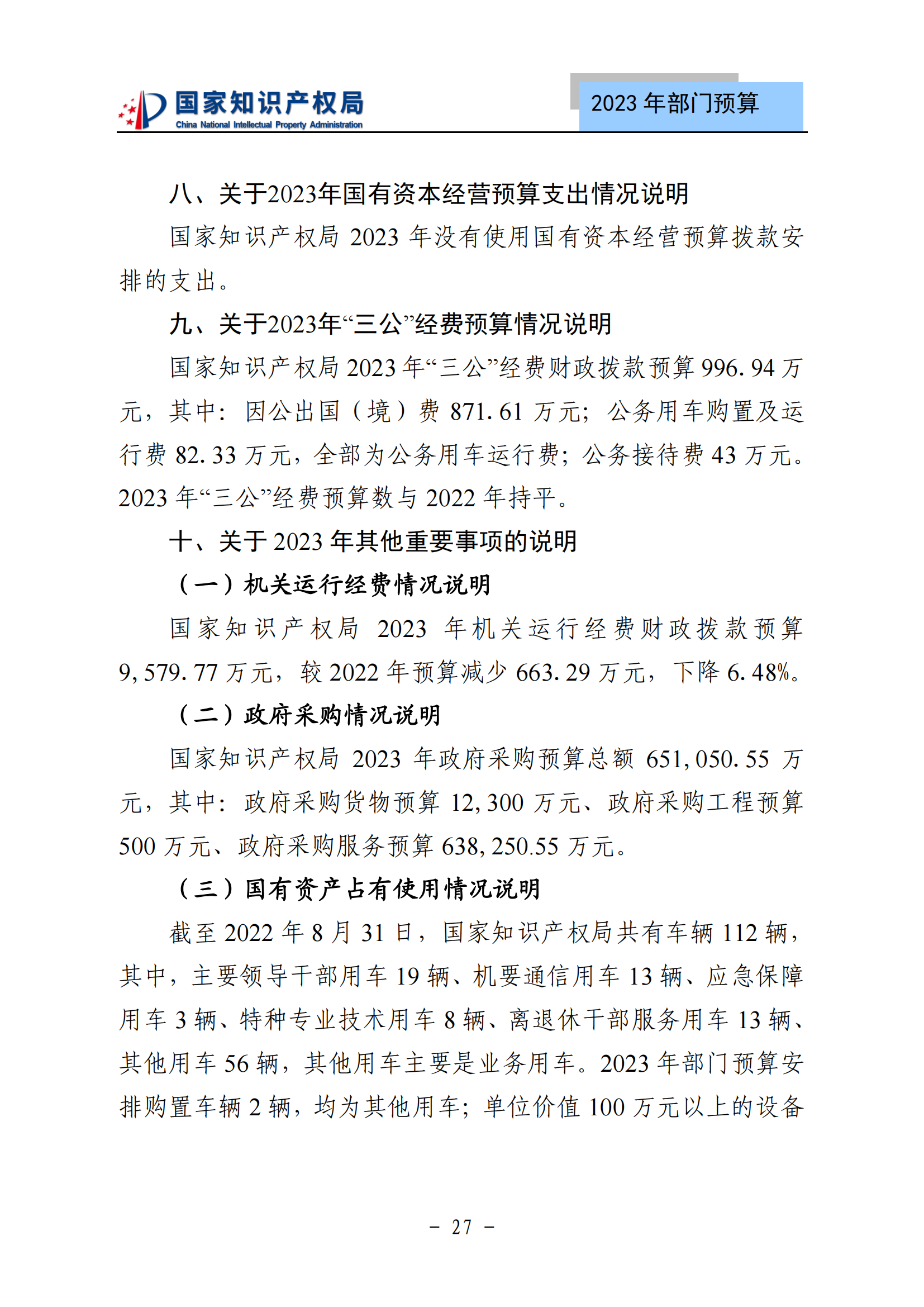 国家知识产权局
China National Intellectual Property Administration

2023 年部门预算

八、关于2023年国有资本经营预算支出情况说明

国家知识产权局 2023 年没有使用国有资本经营预算拨款安排的支出。

九、关于2023年“三公”经费预算情况说明

国家知识产权局 2023 年“三公”经费财政拨款预算 996.94 万元，其中：因公出国（境）费 871.61 万元；公务用车购置及运行费 82.33 万元，全部为公务用车运行费；公务接待费 43 万元。2023 年“三公”经费预算数与 2022 年持平。

十、关于 2023 年其他重要事项的说明

（一）机关运行经费情况说明

国家知识产权局 2023 年机关运行经费财政拨款预算 9,579.77 万元，较 2022 年预算减少 663.29 万元，下降 6.48%。

（二）政府采购情况说明

国家知识产权局 2023 年政府采购预算总额 651,050.55 万元，其中：政府采购货物预算 12,300 万元、政府采购工程预算 500 万元、政府采购服务预算 638,250.55 万元。

（三）国有资产占有使用情况说明

截至 2022 年 8 月 31 日，国家知识产权局共有车辆 112 辆，其中，主要领导干部用车 19 辆、机要通信用车 13 辆、应急保障用车 3 辆、特种专业技术用车 8 辆、离退休干部服务用车 13 辆、其他用车 56 辆，其他用车主要是业务用车。2023 年部门预算安排购置车辆 2 辆，均为其他用车；单位价值 100 万元以上的设备

－ 27 －